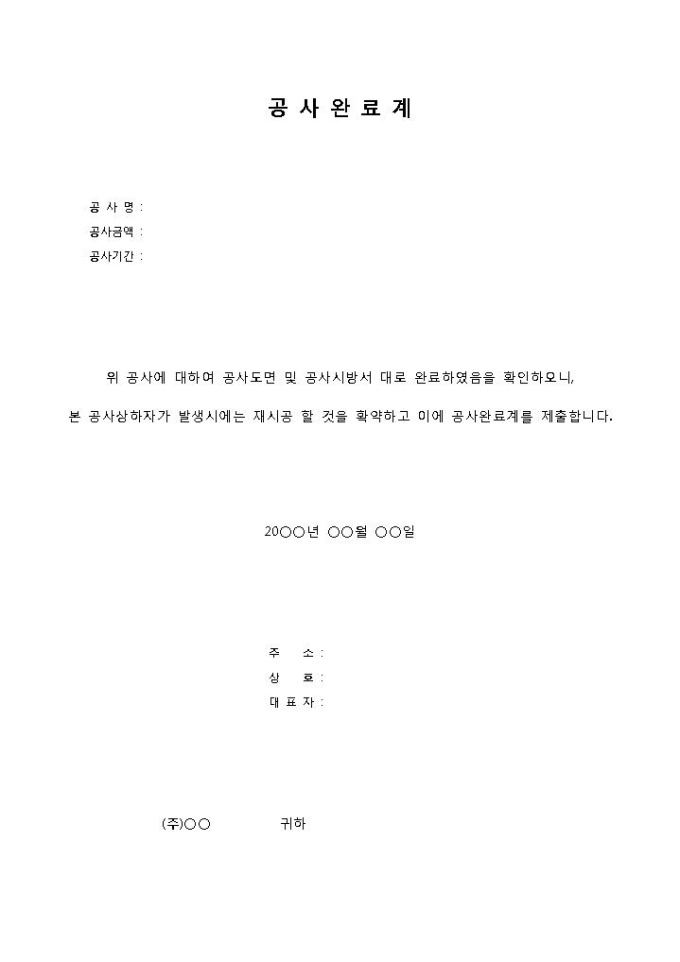 공 사 완 료 계

공 사 명 :
공사금액 :
공사기간 :

위 공사에 대하여 공사도면 및 공사시방서 대로 완료하였음을 확인하오니,

본 공사상하자가 발생시에는 재시공 할 것을 확약하고 이에 공사완료계를 제출합니다.

20○○년 ○○월 ○○일

주 소 :
상 호 :
대 표 자 :

(주)○○ 귀하